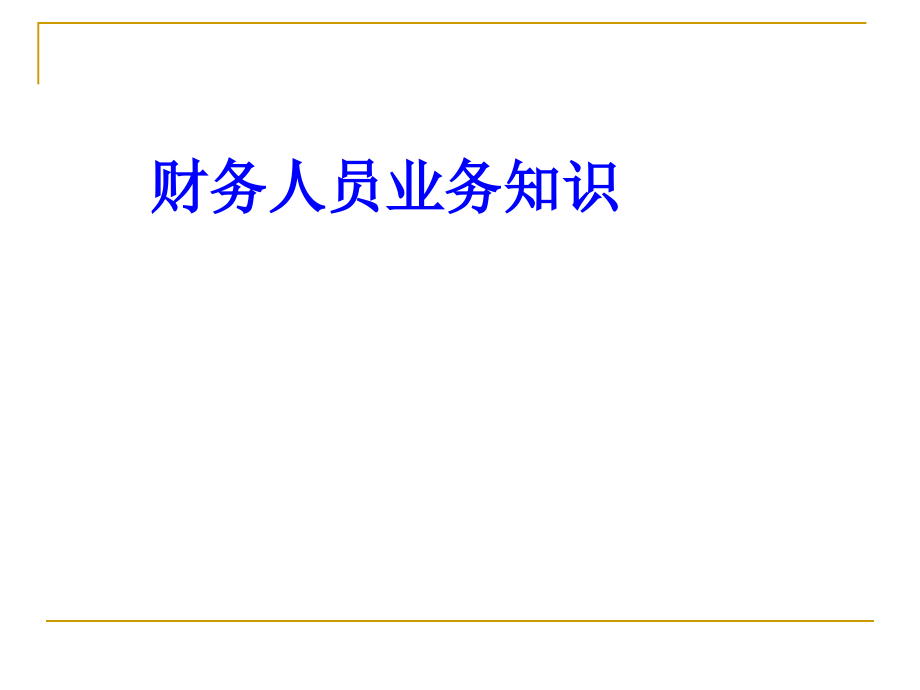 财务人员业务知识